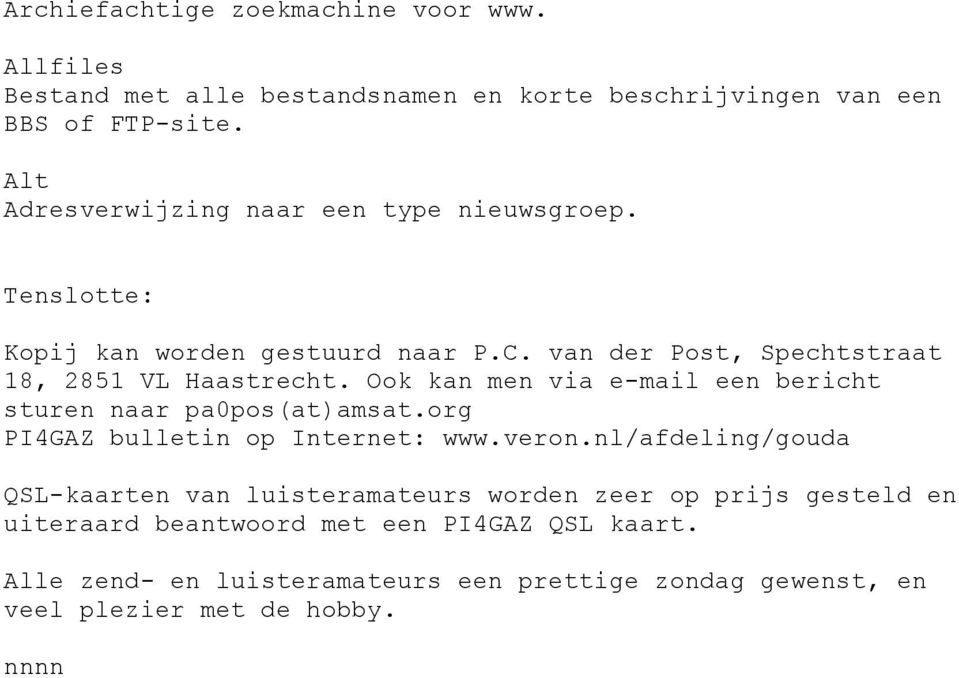 Archiefachtige zoekmachine voor www.

Allfiles
Bestand met alle bestandsnamen en korte beschrijvingen van een BBS of FTP-site.

Alt
Adresverwijzing naar een type nieuwsgroep.

Tenslotte:

Kopij kan worden gestuurd naar P.C. van der Post, Spechtstraat 18, 2851 VL Haastrecht. Ook kan men via e-mail een bericht sturen naar pa0pos(at)amsat.org
PI4GAZ bulletin op Internet: www.veron.nl/afdeling/gouda

QSL-kaarten van luisteramateurs worden zeer op prijs gesteld en uiteraard beantwoord met een PI4GAZ QSL kaart.

Alle zend- en luisteramateurs een prettige zondag gewenst, en veel plezier met de hobby.

nnnn